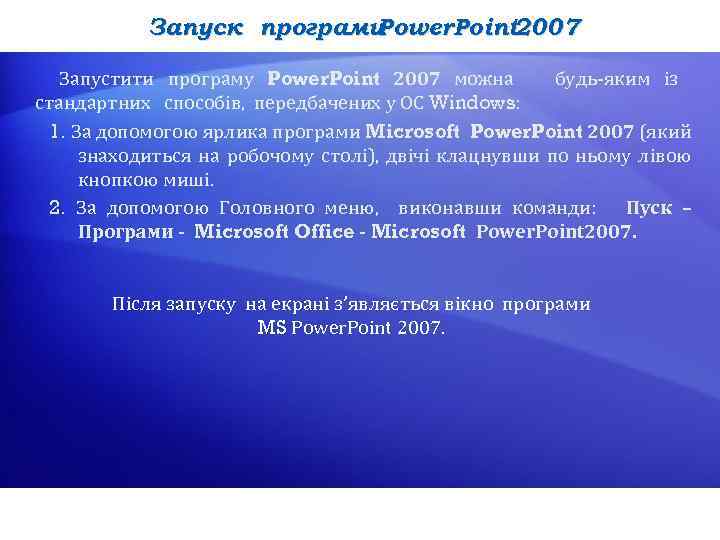 Запуск програмиPowerPoint2007

Запустити програму PowerPoint 2007 можна будь-яким із стандартних способів, передбачених у ОС Windows:

1. За допомогою ярлика програми Microsoft PowerPoint 2007 (який знаходиться на робочому столі), двічі клацнувши по ньому лівою кнопкою миші.

2. За допомогою Головного меню, виконавши команди: Пуск – Програми - Microsoft Office - Microsoft PowerPoint2007.

Після запуску на екрані з'являється вікно програми MS PowerPoint 2007.